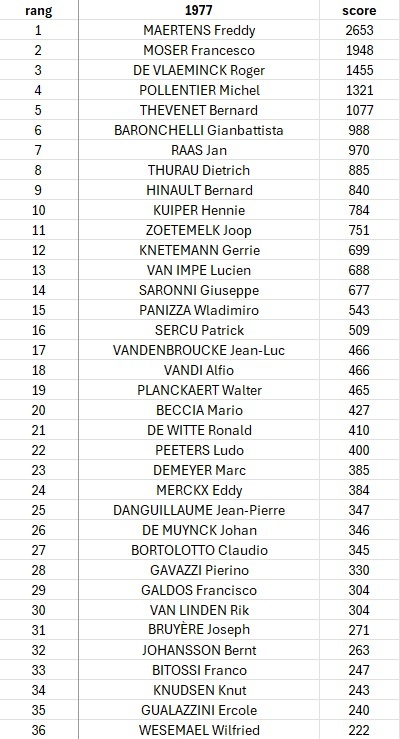 | rang | 1977 | score |
|---|---|---|
| 1 | MAERTENS Freddy | 2653 |
| 2 | MOSER Francesco | 1948 |
| 3 | DE VLAEMINCK Roger | 1455 |
| 4 | POLLENTIER Michel | 1321 |
| 5 | THEVENET Bernard | 1077 |
| 6 | BARONCHELLI Gianbattista | 988 |
| 7 | RAAS Jan | 970 |
| 8 | THURAU Dietrich | 885 |
| 9 | HINAULT Bernard | 840 |
| 10 | KUIPER Hennie | 784 |
| 11 | ZOETEMELK Joop | 751 |
| 12 | KNETEMANN Gerrie | 699 |
| 13 | VAN IMPE Lucien | 688 |
| 14 | SARONNI Giuseppe | 677 |
| 15 | PANIZZA Wladimiro | 543 |
| 16 | SERCU Patrick | 509 |
| 17 | VANDENBROUCKE Jean-Luc | 466 |
| 18 | VANDI Alfio | 466 |
| 19 | PLANCKAERT Walter | 465 |
| 20 | BECCIA Mario | 427 |
| 21 | DE WITTE Ronald | 410 |
| 22 | PEETERS Ludo | 400 |
| 23 | DEMEYER Marc | 385 |
| 24 | MERCKX Eddy | 384 |
| 25 | DANGUILLAUME Jean-Pierre | 347 |
| 26 | DE MUYNCK Johan | 346 |
| 27 | BORTOLOTTO Claudio | 345 |
| 28 | GAVAZZI Pierino | 330 |
| 29 | GALDOS Francisco | 304 |
| 30 | VAN LINDEN Rik | 304 |
| 31 | BRUYÈRE Joseph | 271 |
| 32 | JOHANSSON Bernt | 263 |
| 33 | BITOSSI Franco | 247 |
| 34 | KNUDSEN Knut | 243 |
| 35 | GUALAZZINI Ercole | 240 |
| 36 | WESEMAEL Wilfried | 222 |